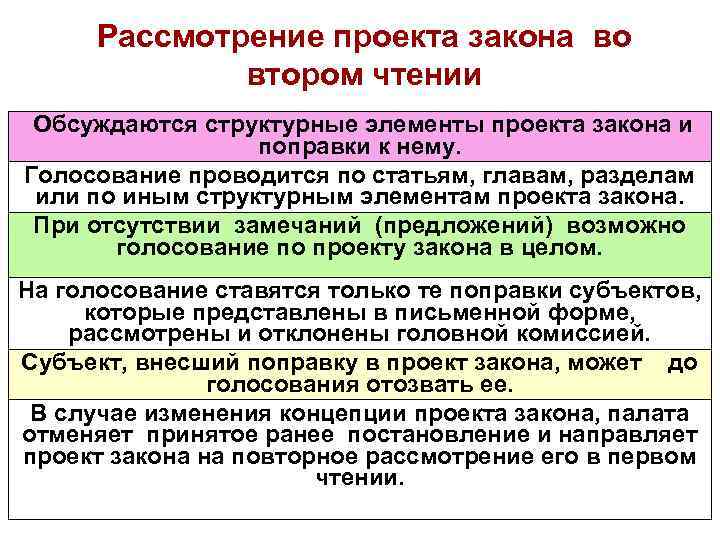 Рассмотрение проекта закона во втором чтении

Обсуждаются структурные элементы проекта закона и поправки к нему.

Голосование проводится по статьям, главам, разделам или по иным структурным элементам проекта закона.

При отсутствии замечаний (предложений) возможно голосование по проекту закона в целом.

На голосование ставятся только те поправки субъектов, которые представлены в письменной форме, рассмотрены и отклонены головной комиссией.

Субъект, внесший поправку в проект закона, может до голосования отозвать ее.

В случае изменения концепции проекта закона, палата отменяет принятое ранее постановление и направляет проект закона на повторное рассмотрение его в первом чтении.